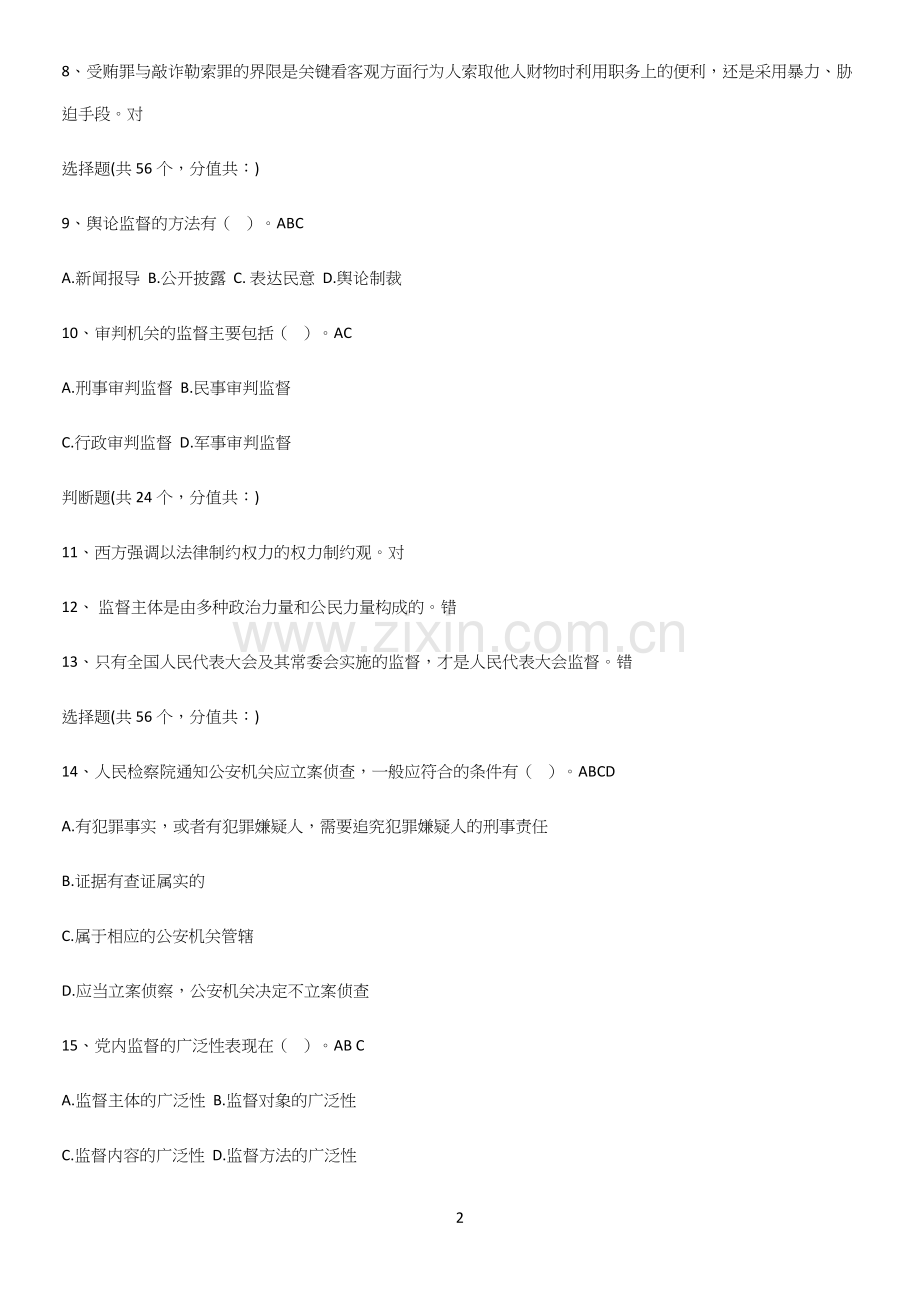 8、受贿罪与敲诈勒索罪的界限是关键看客观方面行为人索取他人财物时利用职务上的便利，还是采用暴力、胁迫手段。对

选择题(共 56 个，分值共：)

9、舆论监督的方法有（ ）。ABC

A.新闻报导 B.公开披露 C. 表达民意 D.舆论制裁

10、审判机关的监督主要包括（ ）。AC

A.刑事审判监督 B.民事审判监督

C.行政审判监督 D.军事审判监督

判断题(共 24 个，分值共：)

11、西方强调以法律制约权力的权力制约观。对

12、 监督主体是由多种政治力量和公民力量构成的。错

www.zixin.com.cn

13、只有全国人民代表大会及其常委会实施的监督，才是人民代表大会监督。错

选择题(共 56 个，分值共：)

14、人民检察院通知公安机关应立案侦查，一般应符合的条件有（ ）。ABCD

A.有犯罪事实，或者有犯罪嫌疑人，需要追究犯罪嫌疑人的刑事责任

B.证据有查证属实的

C.属于相应的公安机关管辖

D.应当立案侦察，公安机关决定不立案侦查

15、党内监督的广泛性表现在（ ）。AB C

A.监督主体的广泛性 B.监督对象的广泛性

C.监督内容的广泛性 D.监督方法的广泛性

2